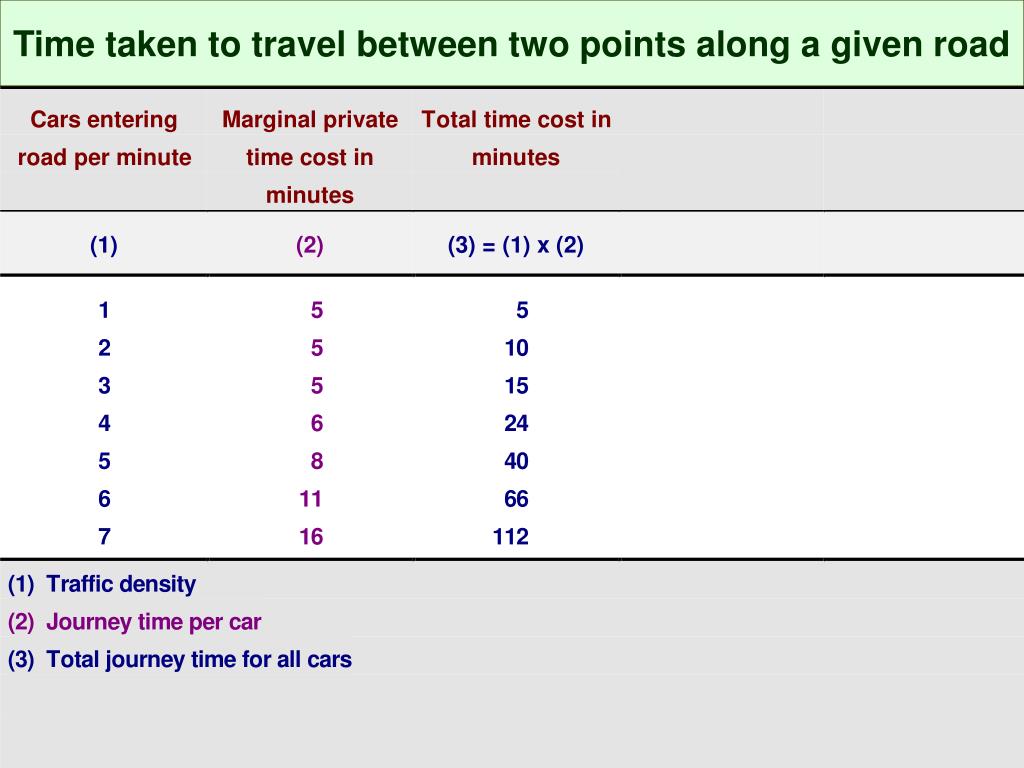 Time taken to travel between two points along a given road

| Cars entering road per minute | Marginal private time cost in minutes | Total time cost in minutes |
|---|---|---|
| (1) | (2) | (3) = (1) x (2) |
| 1 | 5 | 5 |
| 2 | 5 | 10 |
| 3 | 5 | 15 |
| 4 | 6 | 24 |
| 5 | 8 | 40 |
| 6 | 11 | 66 |
| 7 | 16 | 112 |

(1) Traffic density
(2) Journey time per car
(3) Total journey time for all cars